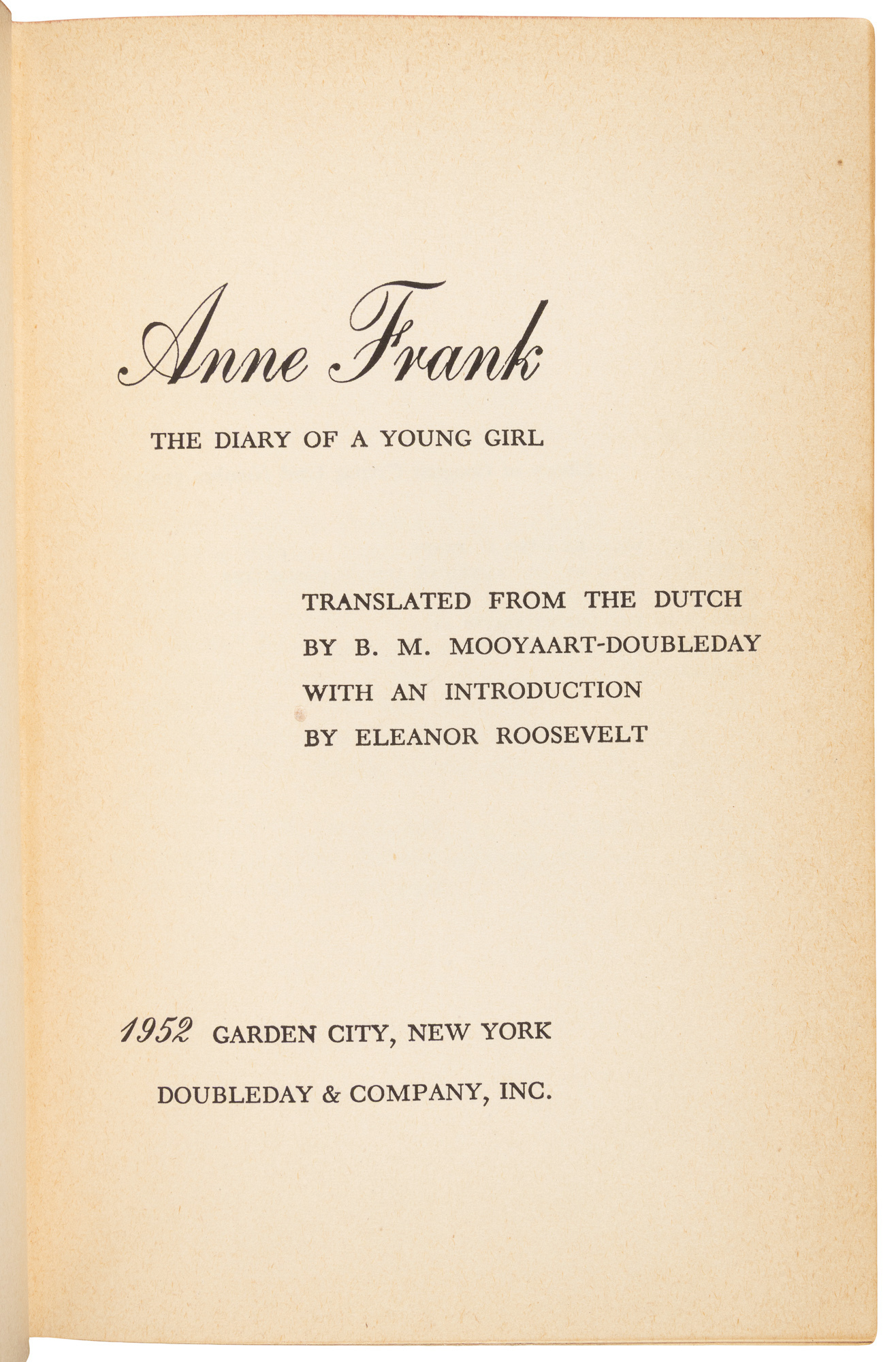 Anne Frank

THE DIARY OF A YOUNG GIRL

TRANSLATED FROM THE DUTCH
BY B. M. MOOYAART-DOUBLEDAY
WITH AN INTRODUCTION
BY ELEANOR ROOSEVELT

1952 GARDEN CITY, NEW YORK
DOUBLEDAY & COMPANY, INC.